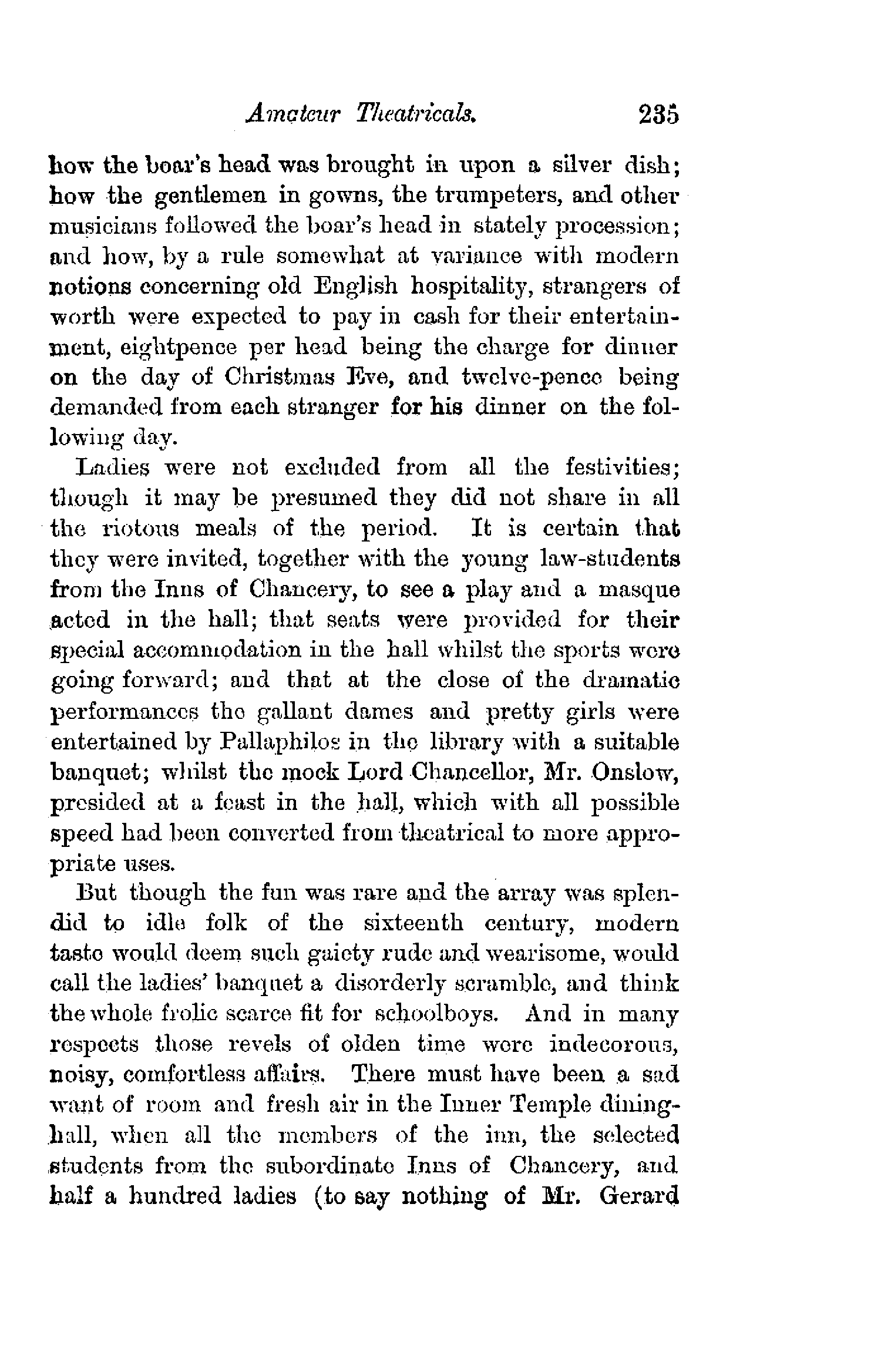 Amateur Theatricals. 235

how the boar's head was brought in upon a silver dish; how the gentlemen in gowns, the trumpeters, and other musicians followed the boar's head in stately procession; and how, by a rule somewhat at variance with modern notions concerning old English hospitality, strangers of worth were expected to pay in cash for their entertainment, eightpence per head being the charge for dinner on the day of Christmas Eve, and twelve-pence being demanded from each stranger for his dinner on the following day.

Ladies were not excluded from all the festivities; though it may be presumed they did not share in all the riotous meals of the period. It is certain that they were invited, together with the young law-students from the Inns of Chancery, to see a play and a masque acted in the hall; that seats were provided for their special accommodation in the hall whilst the sports were going forward; and that at the close of the dramatic performances the gallant dames and pretty girls were entertained by Pallaphilos in the library with a suitable banquet; whilst the mock Lord Chancellor, Mr. Onslow, presided at a feast in the hall, which with all possible speed had been converted from theatrical to more appropriate uses.

But though the fun was rare and the array was splendid to idle folk of the sixteenth century, modern taste would deem such gaiety rude and wearisome, would call the ladies' banquet a disorderly scramble, and think the whole frolic scarce fit for schoolboys. And in many respects those revels of olden time were indecorous, noisy, comfortless affairs. There must have been a sad want of room and fresh air in the Inner Temple dining-hall, when all the members of the inn, the selected students from the subordinate Inns of Chancery, and half a hundred ladies (to say nothing of Mr. Gerard